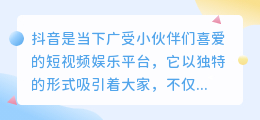 抖音是当下广受小伙伴们喜爱的短视频娱乐平台，它以独特的形式吸引着大家，不仅...